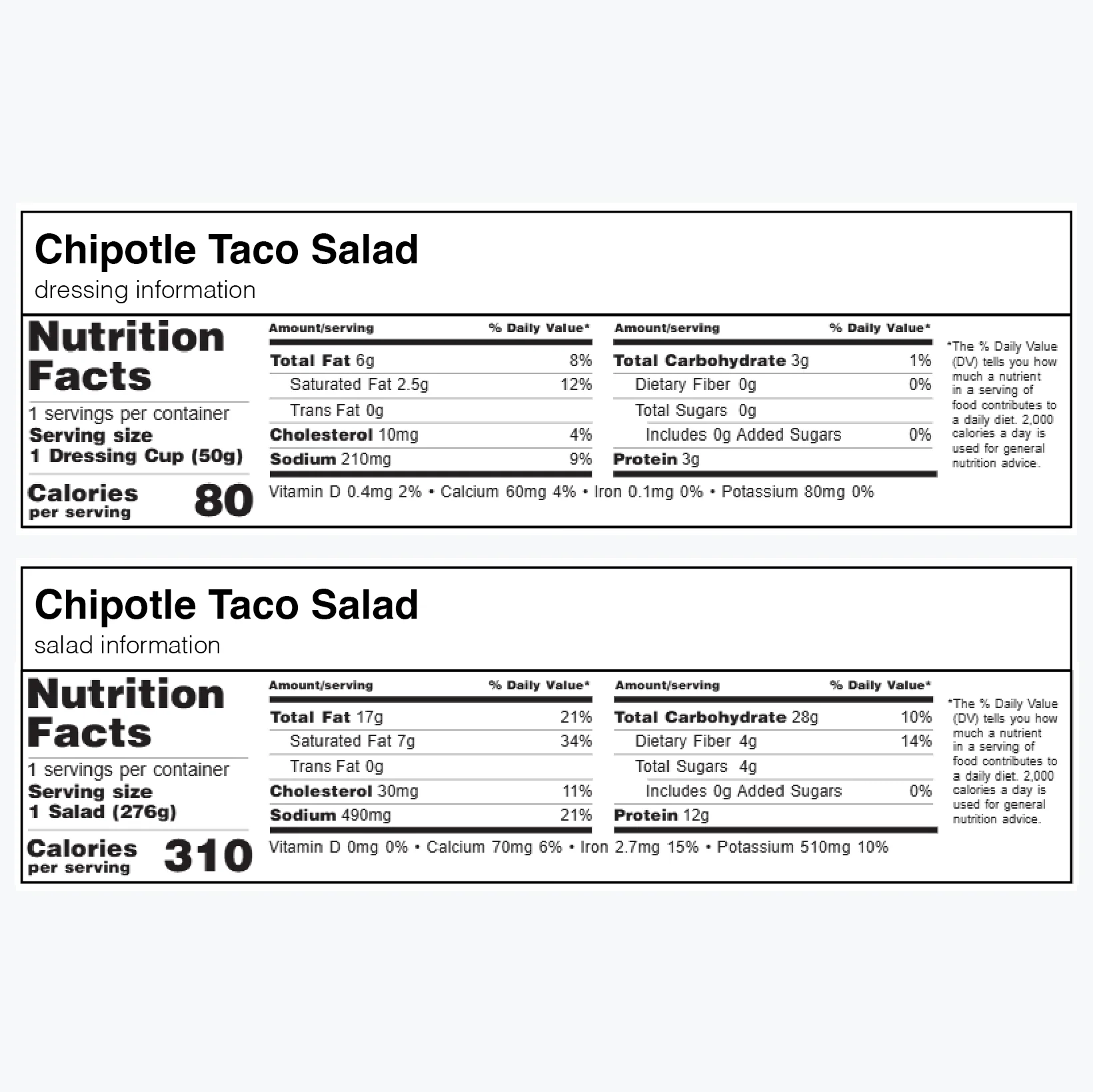 Chipotle Taco Salad
dressing information

Nutrition Facts
1 servings per container
Serving size
1 Dressing Cup (50g)

Calories per serving 80

| Amount/serving | % Daily Value* |
|---|---|
| Total Fat 6g | 8% |
| Saturated Fat 2.5g | 12% |
| Trans Fat 0g | |
| Cholesterol 10mg | 4% |
| Sodium 210mg | 9% |

| Amount/serving | % Daily Value* |
|---|---|
| Total Carbohydrate 3g | 1% |
| Dietary Fiber 0g | 0% |
| Total Sugars 0g | |
| Includes 0g Added Sugars | 0% |
| Protein 3g | |

Vitamin D 0.4mg 2% • Calcium 60mg 4% • Iron 0.1mg 0% • Potassium 80mg 0%

*The % Daily Value (DV) tells you how much a nutrient in a serving of food contributes to a daily diet. 2,000 calories a day is used for general nutrition advice.

Chipotle Taco Salad
salad information

Nutrition Facts
1 servings per container
Serving size
1 Salad (276g)

Calories per serving 310

| Amount/serving | % Daily Value* |
|---|---|
| Total Fat 17g | 21% |
| Saturated Fat 7g | 34% |
| Trans Fat 0g | |
| Cholesterol 30mg | 11% |
| Sodium 490mg | 21% |

| Amount/serving | % Daily Value* |
|---|---|
| Total Carbohydrate 28g | 10% |
| Dietary Fiber 4g | 14% |
| Total Sugars 4g | |
| Includes 0g Added Sugars | 0% |
| Protein 12g | |

Vitamin D 0mg 0% • Calcium 70mg 6% • Iron 2.7mg 15% • Potassium 510mg 10%

*The % Daily Value (DV) tells you how much a nutrient in a serving of food contributes to a daily diet. 2,000 calories a day is used for general nutrition advice.